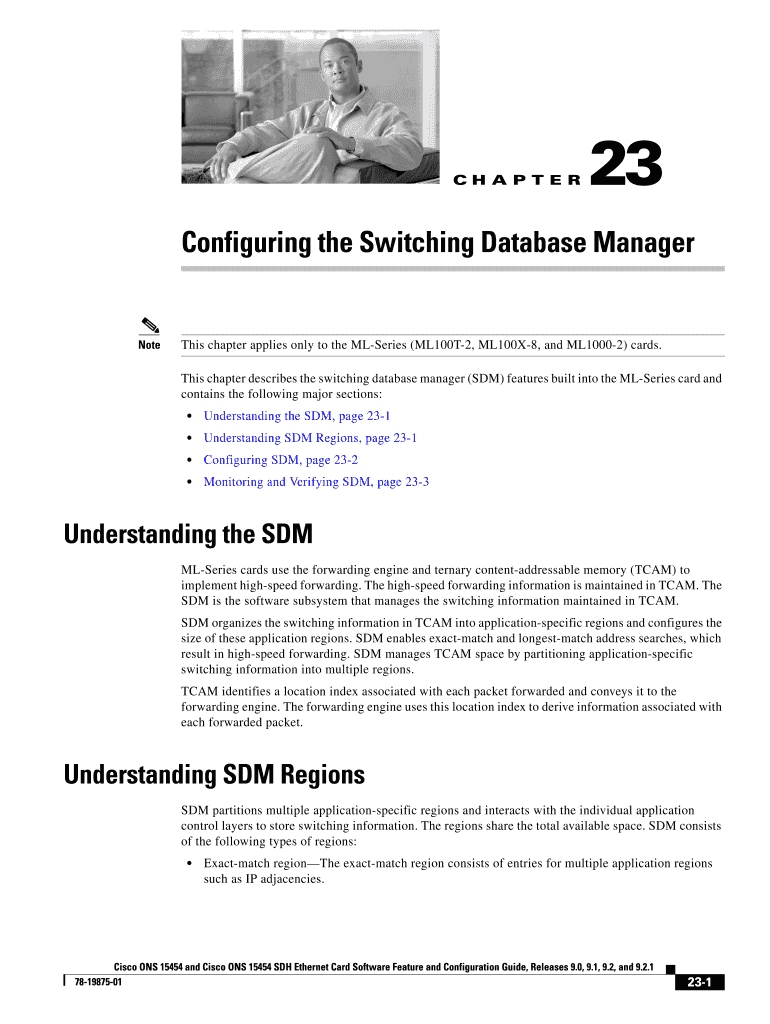 CHAPTER 23

Configuring the Switching Database Manager

Note This chapter applies only to the ML-Series (ML100T-2, ML100X-8, and ML1000-2) cards.

This chapter describes the switching database manager (SDM) features built into the ML-Series card and contains the following major sections:

• Understanding the SDM, page 23-1
• Understanding SDM Regions, page 23-1
• Configuring SDM, page 23-2
• Monitoring and Verifying SDM, page 23-3

Understanding the SDM

ML-Series cards use the forwarding engine and ternary content-addressable memory (TCAM) to implement high-speed forwarding. The high-speed forwarding information is maintained in TCAM. The SDM is the software subsystem that manages the switching information maintained in TCAM.

SDM organizes the switching information in TCAM into application-specific regions and configures the size of these application regions. SDM enables exact-match and longest-match address searches, which result in high-speed forwarding. SDM manages TCAM space by partitioning application-specific switching information into multiple regions.

TCAM identifies a location index associated with each packet forwarded and conveys it to the forwarding engine. The forwarding engine uses this location index to derive information associated with each forwarded packet.

Understanding SDM Regions

SDM partitions multiple application-specific regions and interacts with the individual application control layers to store switching information. The regions share the total available space. SDM consists of the following types of regions:

• Exact-match region—The exact-match region consists of entries for multiple application regions such as IP adjacencies.

Cisco ONS 15454 and Cisco ONS 15454 SDH Ethernet Card Software Feature and Configuration Guide, Releases 9.0, 9.1, 9.2, and 9.2.1
78-19875-01
23-1